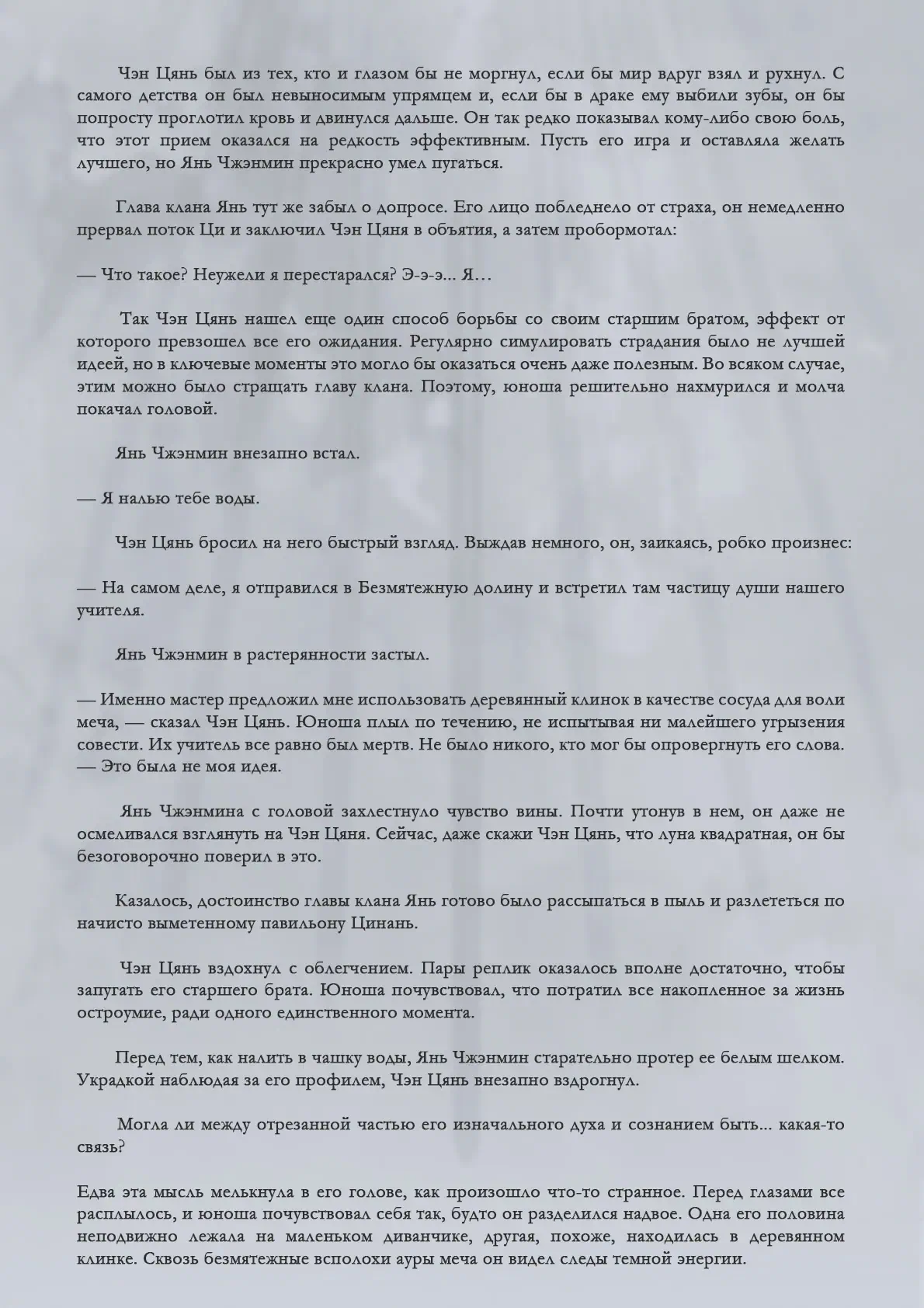 Чэн Цянь был из тех, кто и глазом бы не моргнул, если бы мир вдруг взял и рухнул. С самого детства он был невыносимым упрямцем и, если бы в драке ему выбили зубы, он бы попросту проглотил кровь и двинулся дальше. Он так редко показывал кому-либо свою боль, что этот прием оказался на редкость эффективным. Пусть его игра и оставляла желать лучшего, но Янь Чжэнмин прекрасно умел пугаться.

Глава клана Янь тут же забыл о допросе. Его лицо побледнело от страха, он немедленно прервал поток Ци и заключил Чэн Цяня в объятия, а затем пробормотал:

— Что такое? Неужели я перестарался? Э-э-э... Я…

Так Чэн Цянь нашел еще один способ борьбы со своим старшим братом, эффект от которого превзошел все его ожидания. Регулярно симулировать страдания было не лучшей идеей, но в ключевые моменты это могло бы оказаться очень даже полезным. Во всяком случае, этим можно было стращать главу клана. Поэтому, юноша решительно нахмурился и молча покачал головой.

Янь Чжэнмин внезапно встал.

— Я налью тебе воды.

Чэн Цянь бросил на него быстрый взгляд. Выждав немного, он, заикаясь, робко произнес:

— На самом деле, я отправился в Безмятежную долину и встретил там частицу души нашего учителя.

Янь Чжэнмин в растерянности застыл.

— Именно мастер предложил мне использовать деревянный клинок в качестве сосуда для воли меча, — сказал Чэн Цянь. Юноша плыл по течению, не испытывая ни малейшего угрызения совести. Их учитель все равно был мертв. Не было никого, кто мог бы опровергнуть его слова. — Это была не моя идея.

Янь Чжэнмина с головой захлестнуло чувство вины. Почти утонув в нем, он даже не осмеливался взглянуть на Чэн Цяня. Сейчас, даже скажи Чэн Цянь, что луна квадратная, он бы безоговорочно поверил в это.

Казалось, достоинство главы клана Янь готово было рассыпаться в пыль и разлететься по начисто выметенному павильону Цинань.

Чэн Цянь вздохнул с облегчением. Пары реплик оказалось вполне достаточно, чтобы запугать его старшего брата. Юноша почувствовал, что потратил все накопленное за жизнь остроумие, ради одного единственного момента.

Перед тем, как налить в чашку воды, Янь Чжэнмин старательно протер ее белым шелком. Украдкой наблюдая за его профилем, Чэн Цянь внезапно вздрогнул.

Могла ли между отрезанной частью его изначального духа и сознанием быть... какая-то связь?

Едва эта мысль мелькнула в его голове, как произошло что-то странное. Перед глазами все расплылось, и юноша почувствовал себя так, будто он разделился надвое. Одна его половина неподвижно лежала на маленьком диванчике, другая, похоже, находилась в деревянном клинке. Сквозь безмятежные всполохи ауры меча он видел следы темной энергии.